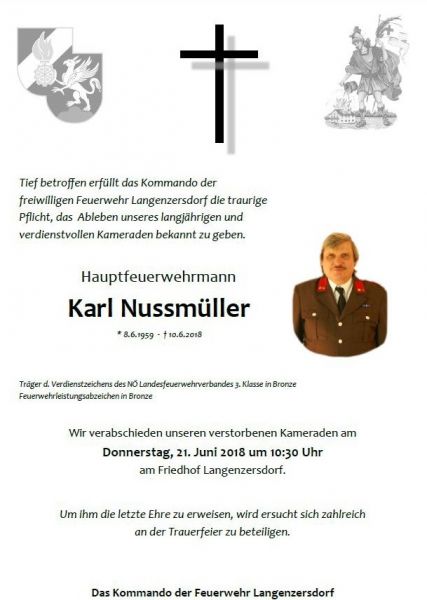 Tief betroffen erfüllt das Kommando der freiwilligen Feuerwehr Langenzersdorf die traurige Pflicht, das Ableben unseres langjährigen und verdienstvollen Kameraden bekannt zu geben.

Hauptfeuerwehrmann

Karl Nussmüller

* 8.6.1959 - † 10.6.2018

Träger d. Verdienstzeichens des NÖ Landesfeuerwehrverbandes 3. Klasse in Bronze
Feuerwehrleistungsabzeichen in Bronze

Wir verabschieden unseren verstorbenen Kameraden am
Donnerstag, 21. Juni 2018 um 10:30 Uhr
am Friedhof Langenzersdorf.

Um ihm die letzte Ehre zu erweisen, wird ersucht sich zahlreich an der Trauerfeier zu beteiligen.

Das Kommando der Feuerwehr Langenzersdorf